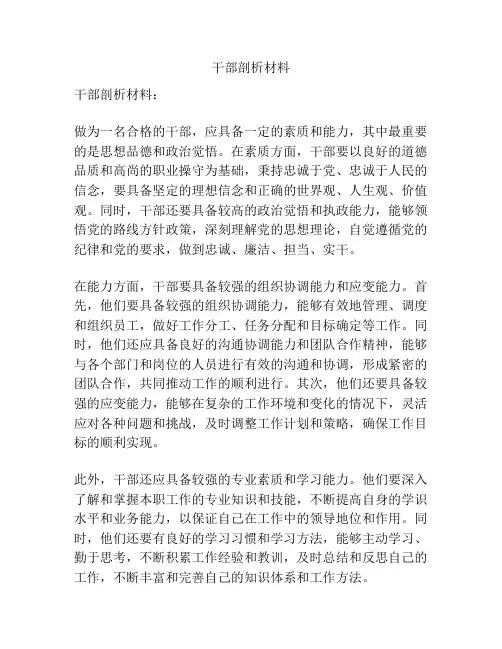 干部剖析材料

干部剖析材料：

做为一名合格的干部，应具备一定的素质和能力，其中最重要的是思想品德和政治觉悟。在素质方面，干部要以良好的道德品质和高尚的职业操守为基础，秉持忠诚于党、忠诚于人民的信念，要具备坚定的理想信念和正确的世界观、人生观、价值观。同时，干部还要具备较高的政治觉悟和执政能力，能够领悟党的路线方针政策，深刻理解党的思想理论，自觉遵循党的纪律和党的要求，做到忠诚、廉洁、担当、实干。

在能力方面，干部要具备较强的组织协调能力和应变能力。首先，他们要具备较强的组织协调能力，能够有效地管理、调度和组织员工，做好工作分工、任务分配和目标确定等工作。同时，他们还应具备良好的沟通协调能力和团队合作精神，能够与各个部门和岗位的人员进行有效的沟通和协调，形成紧密的团队合作，共同推动工作的顺利进行。其次，他们还要具备较强的应变能力，能够在复杂的工作环境和变化的情况下，灵活应对各种问题和挑战，及时调整工作计划和策略，确保工作目标的顺利实现。

此外，干部还应具备较强的专业素质和学习能力。他们要深入了解和掌握本职工作的专业知识和技能，不断提高自身的学识水平和业务能力，以保证自己在工作中的领导地位和作用。同时，他们还要有良好的学习习惯和学习方法，能够主动学习、勤于思考，不断积累工作经验和教训，及时总结和反思自己的工作，不断丰富和完善自己的知识体系和工作方法。